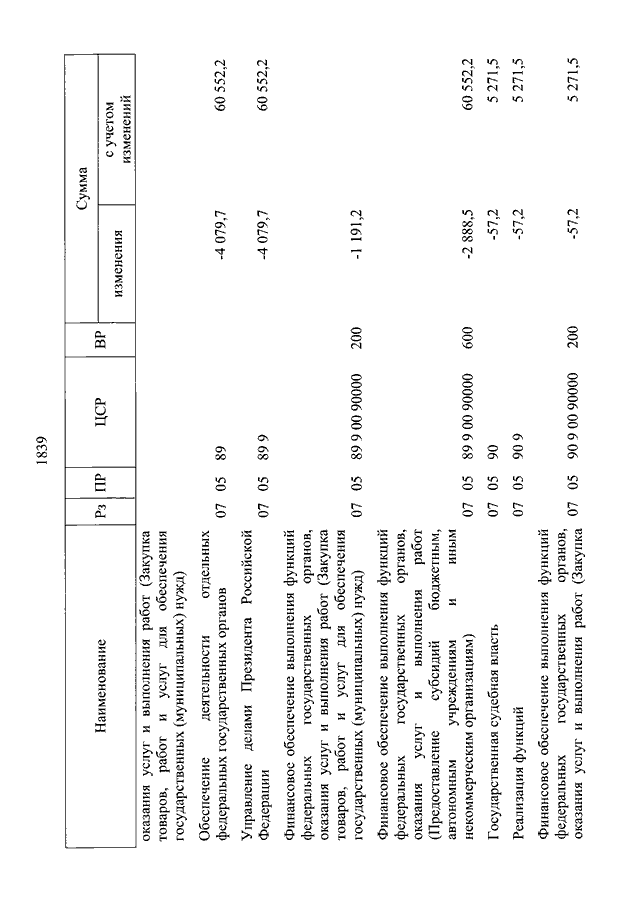 1839

| Наименование | Рз | ПР | ЦСР | ВР | Сумма изменения | Сумма с учетом изменений |
|---|---|---|---|---|---|---|
| оказания услуг и выполнения работ (Закупка товаров, работ и услуг для обеспечения государственных (муниципальных) нужд) | | | | | | |
| Обеспечение деятельности отдельных федеральных государственных органов | 07 | 05 | 89 | | -4 079,7 | 60 552,2 |
| Управление делами Президента Российской Федерации | 07 | 05 | 89 9 | | -4 079,7 | 60 552,2 |
| Финансовое обеспечение выполнения функций федеральных государственных органов, оказания услуг и выполнения работ (Закупка товаров, работ и услуг для обеспечения государственных (муниципальных) нужд) | 07 | 05 | 89 9 00 90000 | 200 | -1 191,2 | |
| Финансовое обеспечение выполнения функций федеральных государственных органов, оказания услуг и выполнения работ (Предоставление субсидий бюджетным, автономным учреждениям и иным некоммерческим организациям) | 07 | 05 | 89 9 00 90000 | 600 | -2 888,5 | 60 552,2 |
| Государственная судебная власть | 07 | 05 | 90 | | -57,2 | 5 271,5 |
| Реализация функций | 07 | 05 | 90 9 | | -57,2 | 5 271,5 |
| Финансовое обеспечение выполнения функций федеральных государственных органов, оказания услуг и выполнения работ (Закупка | 07 | 05 | 90 9 00 90000 | 200 | -57,2 | 5 271,5 |